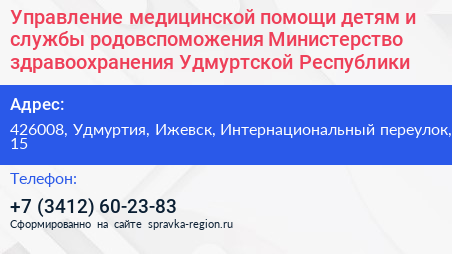 Управление медицинской помощи детям и службы родовспоможения Министерство здравоохранения Удмуртской Республики

Адрес:

426008, Удмуртия, Ижевск, Интернациональный переулок, 15

Телефон:

+7 (3412) 60-23-83

Сформированно на сайте spravka-region.ru